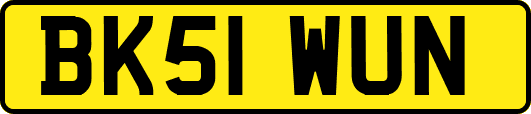 BK51 WUN